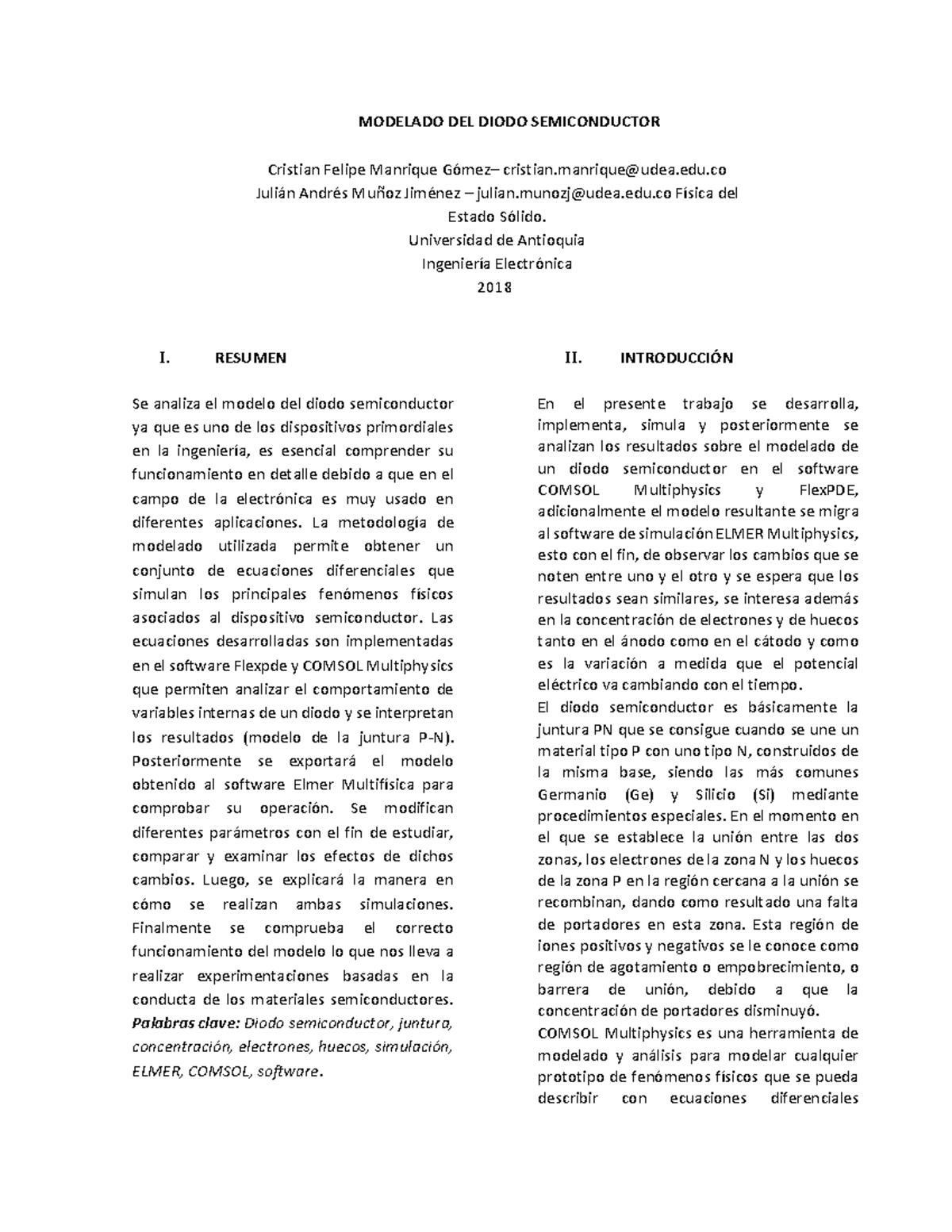 MODELADO DEL DIODO SEMICONDUCTOR

Cristian Felipe Manrique Gómez– cristian.manrique@udea.edu.co
Julián Andrés Muñoz Jiménez – julian.munozj@udea.edu.co Física del Estado Sólido.
Universidad de Antioquia
Ingeniería Electrónica
2018

I. RESUMEN

Se analiza el modelo del diodo semiconductor ya que es uno de los dispositivos primordiales en la ingeniería, es esencial comprender su funcionamiento en detalle debido a que en el campo de la electrónica es muy usado en diferentes aplicaciones. La metodología de modelado utilizada permite obtener un conjunto de ecuaciones diferenciales que simulan los principales fenómenos físicos asociados al dispositivo semiconductor. Las ecuaciones desarrolladas son implementadas en el software Flexpde y COMSOL Multiphysics que permiten analizar el comportamiento de variables internas de un diodo y se interpretan los resultados (modelo de la juntura P-N). Posteriormente se exportará el modelo obtenido al software Elmer Multifísica para comprobar su operación. Se modifican diferentes parámetros con el fin de estudiar, comparar y examinar los efectos de dichos cambios. Luego, se explicará la manera en cómo se realizan ambas simulaciones. Finalmente se comprueba el correcto funcionamiento del modelo lo que nos lleva a realizar experimentaciones basadas en la conducta de los materiales semiconductores.
Palabras clave: Diodo semiconductor, juntura, concentración, electrones, huecos, simulación, ELMER, COMSOL, software.

II. INTRODUCCIÓN

En el presente trabajo se desarrolla, implementa, simula y posteriormente se analizan los resultados sobre el modelado de un diodo semiconductor en el software COMSOL Multiphysics y FlexPDE, adicionalmente el modelo resultante se migra al software de simulación ELMER Multiphysics, esto con el fin, de observar los cambios que se noten entre uno y el otro y se espera que los resultados sean similares, se interesa además en la concentración de electrones y de huecos tanto en el ánodo como en el cátodo y como es la variación a medida que el potencial eléctrico va cambiando con el tiempo.
El diodo semiconductor es básicamente la juntura PN que se consigue cuando se une un material tipo P con uno tipo N, construidos de la misma base, siendo las más comunes Germanio (Ge) y Silicio (Si) mediante procedimientos especiales. En el momento en el que se establece la unión entre las dos zonas, los electrones de la zona N y los huecos de la zona P en la región cercana a la unión se recombinan, dando como resultado una falta de portadores en esta zona. Esta región de iones positivos y negativos se le conoce como región de agotamiento o empobrecimiento, o barrera de unión, debido a que la concentración de portadores disminuyó.
COMSOL Multiphysics es una herramienta de modelado y análisis para modelar cualquier prototipo de fenómenos físicos que se pueda describir con ecuaciones diferenciales